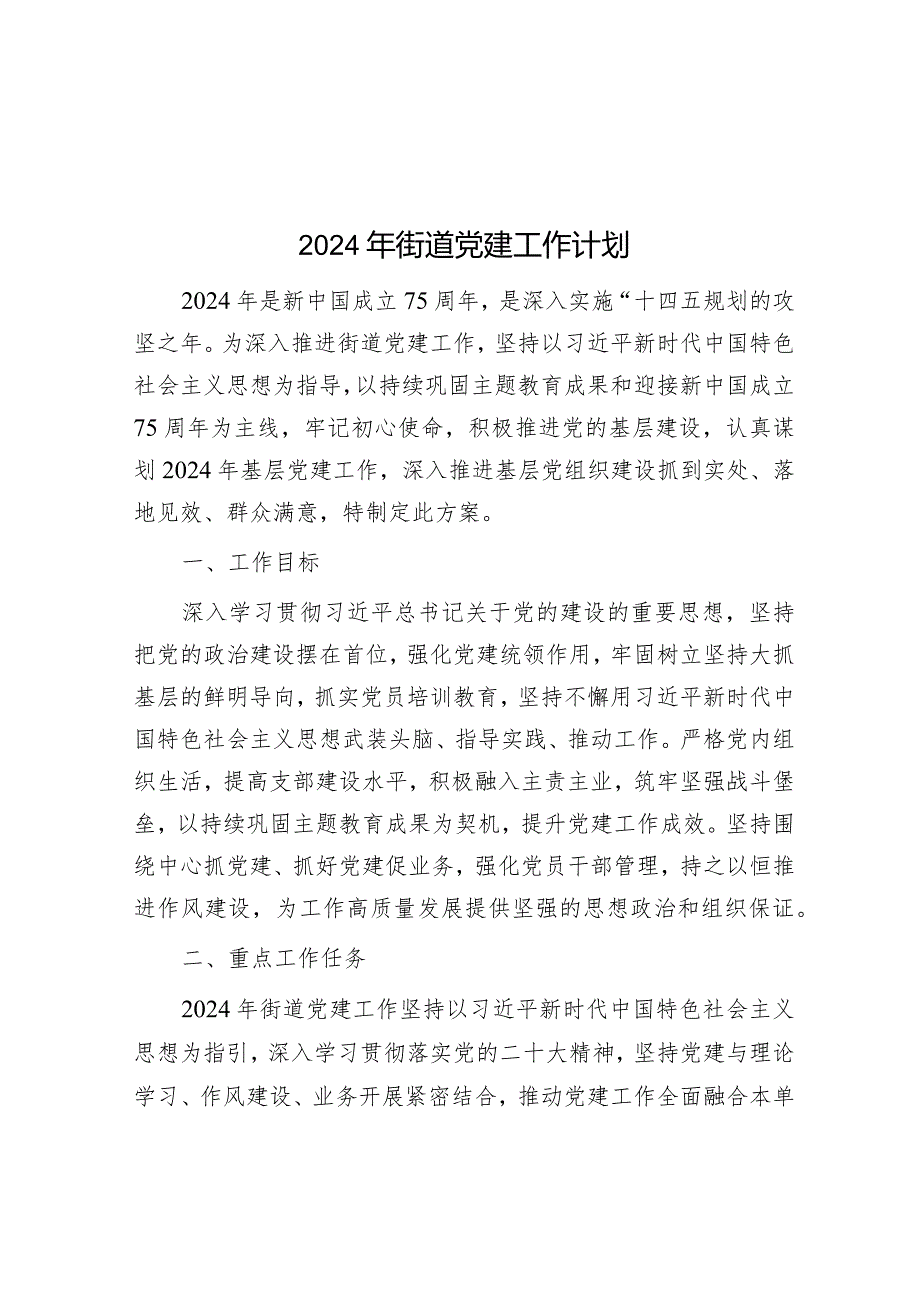 2024年街道党建工作计划

2024年是新中国成立75周年，是深入实施“十四五规划的攻坚之年。为深入推进街道党建工作，坚持以习近平新时代中国特色社会主义思想为指导，以持续巩固主题教育成果和迎接新中国成立75周年为主线，牢记初心使命，积极推进党的基层建设，认真谋划2024年基层党建工作，深入推进基层党组织建设抓到实处、落地见效、群众满意，特制定此方案。

一、工作目标

深入学习贯彻习近平总书记关于党的建设的重要思想，坚持把党的政治建设摆在首位，强化党建统领作用，牢固树立坚持大抓基层的鲜明导向，抓实党员培训教育，坚持不懈用习近平新时代中国特色社会主义思想武装头脑、指导实践、推动工作。严格党内组织生活，提高支部建设水平，积极融入主责主业，筑牢坚强战斗堡垒，以持续巩固主题教育成果为契机，提升党建工作成效。坚持围绕中心抓党建、抓好党建促业务，强化党员干部管理，持之以恒推进作风建设，为工作高质量发展提供坚强的思想政治和组织保证。

二、重点工作任务

2024年街道党建工作坚持以习近平新时代中国特色社会主义思想为指引，深入学习贯彻落实党的二十大精神，坚持党建与理论学习、作风建设、业务开展紧密结合，推动党建工作全面融合本单